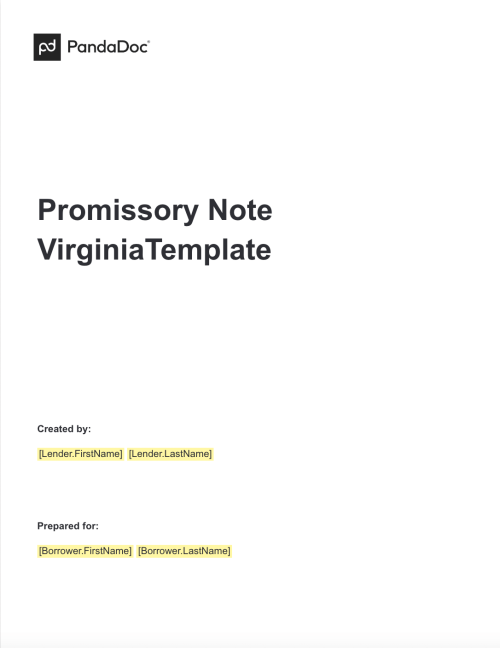 PandaDoc

Promissory Note VirginiaTemplate

Created by:

[Lender.FirstName] [Lender.LastName]

Prepared for:

[Borrower.FirstName] [Borrower.LastName]